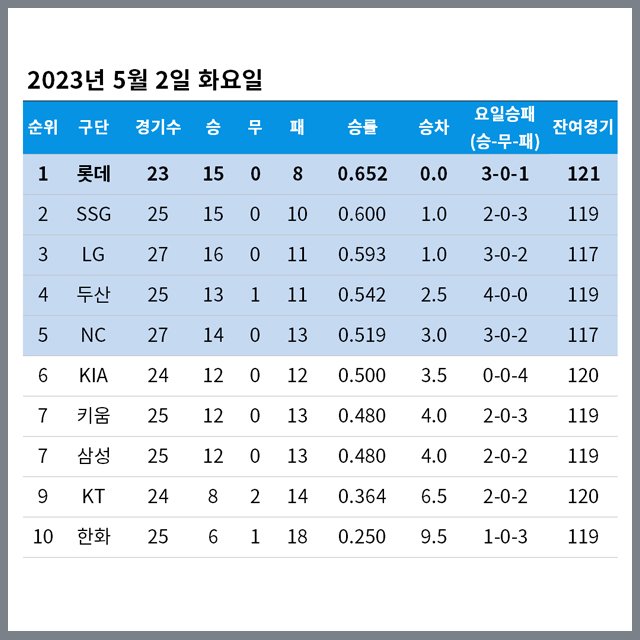 2023년 5월 2일 화요일

| 순위 | 구단 | 경기수 | 승 | 무 | 패 | 승률 | 승차 | 요일승패 (승-무-패) | 잔여경기 |
|---|---|---|---|---|---|---|---|---|---|
| 1 | 롯데 | 23 | 15 | 0 | 8 | 0.652 | 0.0 | 3-0-1 | 121 |
| 2 | SSG | 25 | 15 | 0 | 10 | 0.600 | 1.0 | 2-0-3 | 119 |
| 3 | LG | 27 | 16 | 0 | 11 | 0.593 | 1.0 | 3-0-2 | 117 |
| 4 | 두산 | 25 | 13 | 1 | 11 | 0.542 | 2.5 | 4-0-0 | 119 |
| 5 | NC | 27 | 14 | 0 | 13 | 0.519 | 3.0 | 3-0-2 | 117 |
| 6 | KIA | 24 | 12 | 0 | 12 | 0.500 | 3.5 | 0-0-4 | 120 |
| 7 | 키움 | 25 | 12 | 0 | 13 | 0.480 | 4.0 | 2-0-3 | 119 |
| 7 | 삼성 | 25 | 12 | 0 | 13 | 0.480 | 4.0 | 2-0-2 | 119 |
| 9 | KT | 24 | 8 | 2 | 14 | 0.364 | 6.5 | 2-0-2 | 120 |
| 10 | 한화 | 25 | 6 | 1 | 18 | 0.250 | 9.5 | 1-0-3 | 119 |